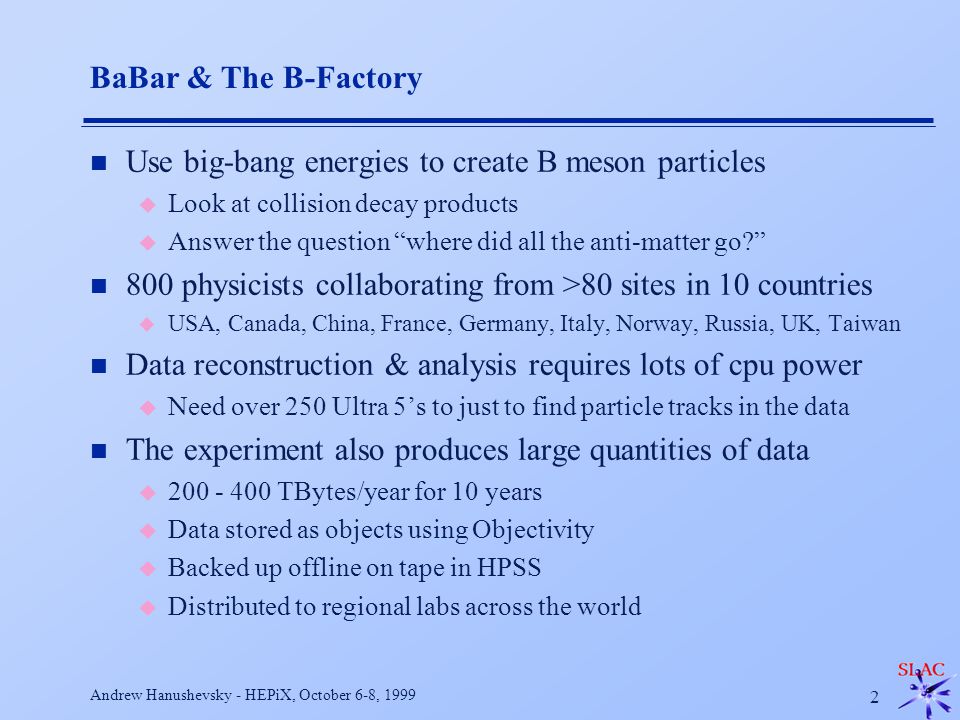 BaBar & The B-Factory

Use big-bang energies to create B meson particles

Look at collision decay products

Answer the question “where did all the anti-matter go?”

800 physicists collaborating from >80 sites in 10 countries

USA, Canada, China, France, Germany, Italy, Norway, Russia, UK, Taiwan

Data reconstruction & analysis requires lots of cpu power

Need over 250 Ultra 5’s to just to find particle tracks in the data

The experiment also produces large quantities of data

200 - 400 TBytes/year for 10 years

Data stored as objects using Objectivity

Backed up offline on tape in HPSS

Distributed to regional labs across the world

Andrew Hanushevsky - HEPiX, October 6-8, 1999

2

SLAC